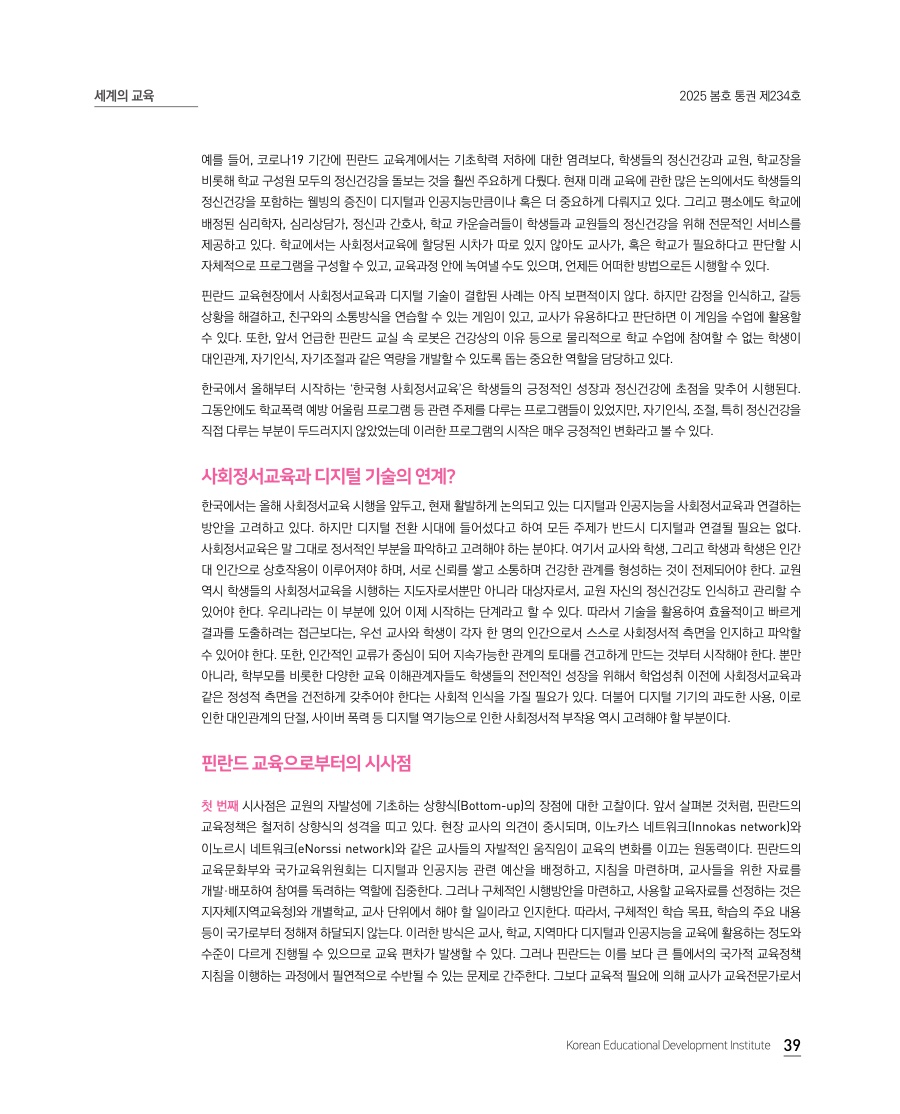 세계의 교육

2025 봄호 통권 제234호

예를 들어, 코로나19 기간에 핀란드 교육계에서는 기초학력 저하에 대한 염려보다, 학생들의 정신건강과 교원, 학교장을 비롯해 학교 구성원 모두의 정신건강을 돌보는 것을 훨씬 주요하게 다뤘다. 현재 미래 교육에 관한 많은 논의에서도 학생들의 정신건강을 포함하는 웰빙의 증진이 디지털과 인공지능만큼이나 혹은 더 중요하게 다뤄지고 있다. 그리고 평소에도 학교에 배정된 심리학자, 심리상담가, 정신과 간호사, 학교 카운슬러들이 학생들과 교원들의 정신건강을 위해 전문적인 서비스를 제공하고 있다. 학교에서는 사회정서교육에 할당된 시차가 따로 있지 않아도 교사가, 혹은 학교가 필요하다고 판단할 시 자체적으로 프로그램을 구성할 수 있고, 교육과정 안에 녹여낼 수도 있으며, 언제든 어떠한 방법으로든 시행할 수 있다.

핀란드 교육현장에서 사회정서교육과 디지털 기술이 결합된 사례는 아직 보편적이지 않다. 하지만 감정을 인식하고, 갈등 상황을 해결하고, 친구와의 소통방식을 연습할 수 있는 게임이 있고, 교사가 유용하다고 판단하면 이 게임을 수업에 활용할 수 있다. 또한, 앞서 언급한 핀란드 교실 속 로봇은 건강상의 이유 등으로 물리적으로 학교 수업에 참여할 수 없는 학생이 대인관계, 자기인식, 자기조절과 같은 역량을 개발할 수 있도록 돕는 중요한 역할을 담당하고 있다.

한국에서 올해부터 시작하는 '한국형 사회정서교육'은 학생들의 긍정적인 성장과 정신건강에 초점을 맞추어 시행된다. 그동안에도 학교폭력 예방 어울림 프로그램 등 관련 주제를 다루는 프로그램들이 있었지만, 자기인식, 조절, 특히 정신건강을 직접 다루는 부분이 두드러지지 않았었는데 이러한 프로그램의 시작은 매우 긍정적인 변화라고 볼 수 있다.

사회정서교육과 디지털 기술의 연계?

한국에서는 올해 사회정서교육 시행을 앞두고, 현재 활발하게 논의되고 있는 디지털과 인공지능을 사회정서교육과 연결하는 방안을 고려하고 있다. 하지만 디지털 전환 시대에 들어섰다고 하여 모든 주제가 반드시 디지털과 연결될 필요는 없다. 사회정서교육은 말 그대로 정서적인 부분을 파악하고 고려해야 하는 분야다. 여기서 교사와 학생, 그리고 학생과 학생은 인간 대 인간으로 상호작용이 이루어져야 하며, 서로 신뢰를 쌓고 소통하며 건강한 관계를 형성하는 것이 전제되어야 한다. 교원 역시 학생들의 사회정서교육을 시행하는 지도자로서뿐만 아니라 대상자로서, 교원 자신의 정신건강도 인식하고 관리할 수 있어야 한다. 우리나라는 이 부분에 있어 이제 시작하는 단계라고 할 수 있다. 따라서 기술을 활용하여 효율적이고 빠르게 결과를 도출하려는 접근보다는, 우선 교사와 학생이 각자 한 명의 인간으로서 스스로 사회정서적 측면을 인지하고 파악할 수 있어야 한다. 또한, 인간적인 교류가 중심이 되어 지속가능한 관계의 토대를 견고하게 만드는 것부터 시작해야 한다. 뿐만 아니라, 학부모를 비롯한 다양한 교육 이해관계자들도 학생들의 전인적인 성장을 위해서 학업성취 이전에 사회정서교육과 같은 정성적 측면을 건전하게 갖추어야 한다는 사회적 인식을 가질 필요가 있다. 더불어 디지털 기기의 과도한 사용, 이로 인한 대인관계의 단절, 사이버 폭력 등 디지털 역기능으로 인한 사회정서적 부작용 역시 고려해야 할 부분이다.

핀란드 교육으로부터의 시사점

첫 번째 시사점은 교원의 자발성에 기초하는 상향식(Bottom-up)의 장점에 대한 고찰이다. 앞서 살펴본 것처럼, 핀란드의 교육정책은 철저히 상향식의 성격을 띠고 있다. 현장 교사의 의견이 중시되며, 이노카스 네트워크(Innokas network)와 이노르시 네트워크(eNorssi network)와 같은 교사들의 자발적인 움직임이 교육의 변화를 이끄는 원동력이다. 핀란드의 교육문화부와 국가교육위원회는 디지털과 인공지능 관련 예산을 배정하고, 지침을 마련하며, 교사들을 위한 자료를 개발·배포하여 참여를 독려하는 역할에 집중한다. 그러나 구체적인 시행방안을 마련하고, 사용할 교육자료를 선정하는 것은 지자체(지역교육청)와 개별학교, 교사 단위에서 해야 할 일이라고 인지한다. 따라서, 구체적인 학습 목표, 학습의 주요 내용 등이 국가로부터 정해져 하달되지 않는다. 이러한 방식은 교사, 학교, 지역마다 디지털과 인공지능을 교육에 활용하는 정도와 수준이 다르게 진행될 수 있으므로 교육 편차가 발생할 수 있다. 그러나 핀란드는 이를 보다 큰 틀에서의 국가적 교육정책 지침을 이행하는 과정에서 필연적으로 수반될 수 있는 문제로 간주한다. 그보다 교육적 필요에 의해 교사가 교육전문가로서

Korean Educational Development Institute 39